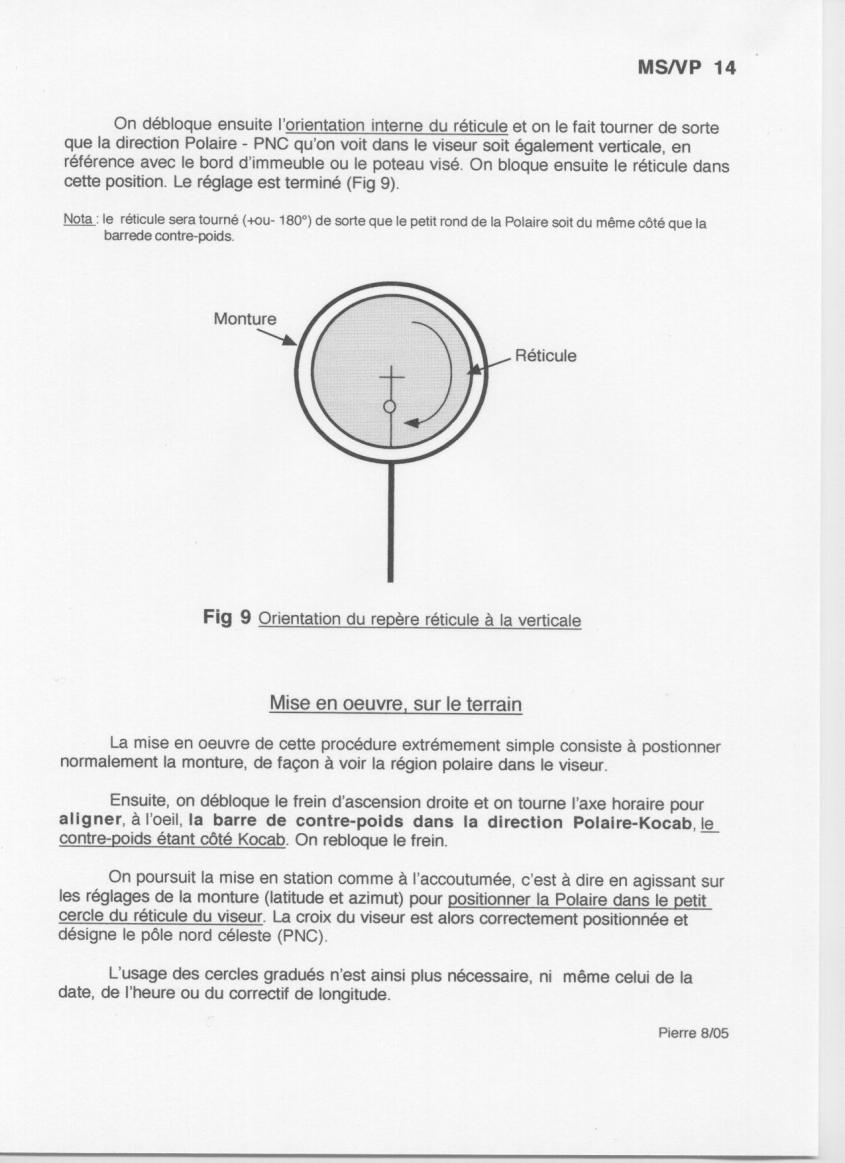 MS/VP 14

On débloque ensuite l'orientation interne du réticule et on le fait tourner de sorte que la direction Polaire - PNC qu'on voit dans le viseur soit également verticale, en référence avec le bord d'immeuble ou le poteau visé. On bloque ensuite le réticule dans cette position. Le réglage est terminé (Fig 9).

Nota : le réticule sera tourné (+ou- 180°) de sorte que le petit rond de la Polaire soit du même côté que la barrede contre-poids.

Monture

Réticule

Fig 9 Orientation du repère réticule à la verticale

Mise en oeuvre, sur le terrain

La mise en oeuvre de cette procédure extrémement simple consiste à postionner normalement la monture, de façon à voir la région polaire dans le viseur.

Ensuite, on débloque le frein d'ascension droite et on tourne l'axe horaire pour aligner, à l'oeil, la barre de contre-poids dans la direction Polaire-Kocab, le contre-poids étant côté Kocab. On rebloque le frein.

On poursuit la mise en station comme à l'accoutumée, c'est à dire en agissant sur les réglages de la monture (latitude et azimut) pour positionner la Polaire dans le petit cercle du réticule du viseur. La croix du viseur est alors correctement positionnée et désigne le pôle nord céleste (PNC).

L'usage des cercles gradués n'est ainsi plus nécessaire, ni même celui de la date, de l'heure ou du correctif de longitude.

Pierre 8/05